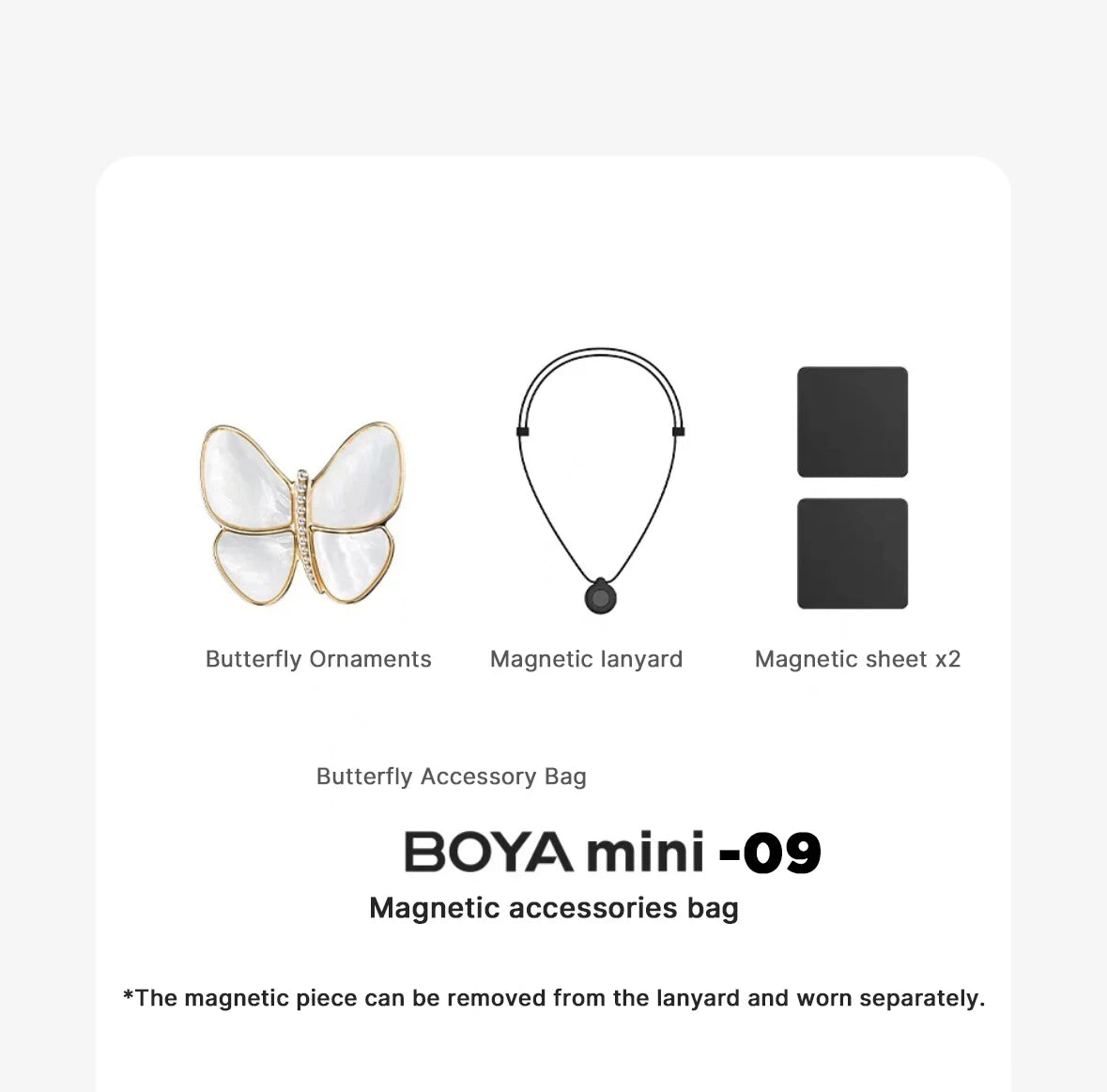 Butterfly Ornaments

Magnetic lanyard

Magnetic sheet x2

Butterfly Accessory Bag

BOYA mini -09

Magnetic accessories bag

*The magnetic piece can be removed from the lanyard and worn separately.